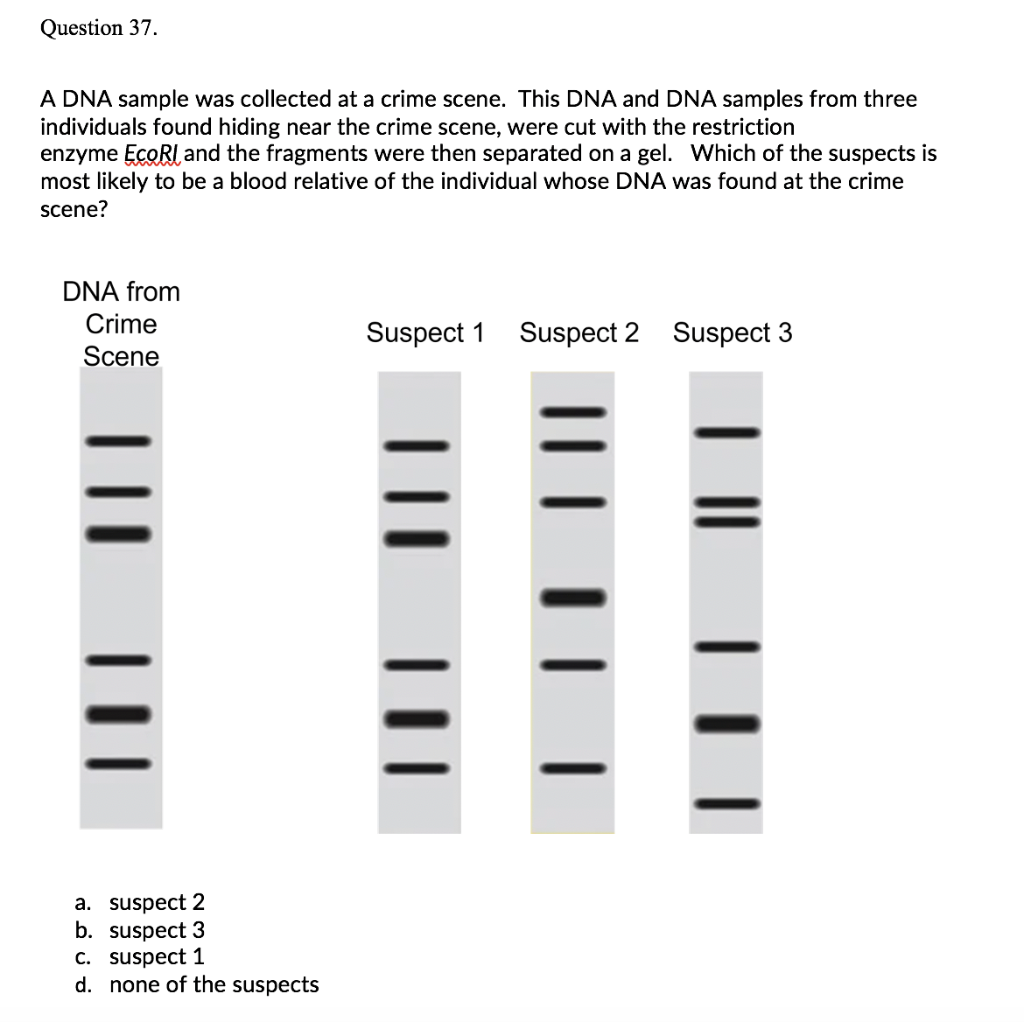 Question 37.

A DNA sample was collected at a crime scene. This DNA and DNA samples from three individuals found hiding near the crime scene, were cut with the restriction enzyme EcoRI and the fragments were then separated on a gel. Which of the suspects is most likely to be a blood relative of the individual whose DNA was found at the crime scene?

DNA from Crime Scene

Suspect 1 Suspect 2 Suspect 3

a. suspect 2
b. suspect 3
c. suspect 1
d. none of the suspects